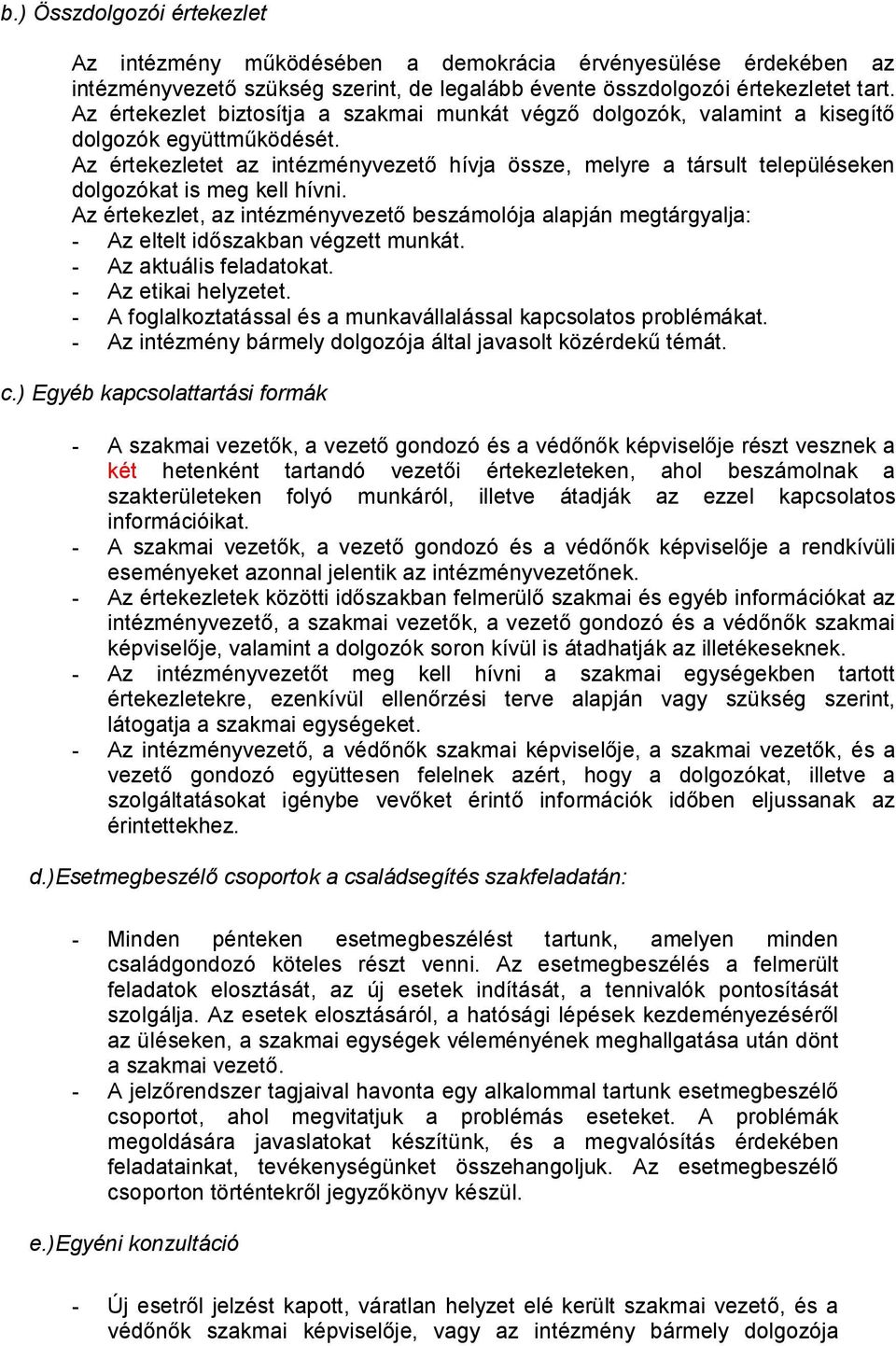 b.) Összdolgozói értekezlet

Az intézmény működésében a demokrácia érvényesülése érdekében az intézményvezető szükség szerint, de legalább évente összdolgozói értekezletet tart. Az értekezlet biztosítja a szakmai munkát végző dolgozók, valamint a kisegítő dolgozók együttműködését.
Az értekezletet az intézményvezető hívja össze, melyre a társult településeken dolgozókat is meg kell hívni.
Az értekezlet, az intézményvezető beszámolója alapján megtárgyalja:
- Az eltelt időszakban végzett munkát.
- Az aktuális feladatokat.
- Az etikai helyzetet.
- A foglalkoztatással és a munkavállalással kapcsolatos problémákat.
- Az intézmény bármely dolgozója által javasolt közérdekű témát.

c.) Egyéb kapcsolattartási formák

- A szakmai vezetők, a vezető gondozó és a védőnők képviselője részt vesznek a két hetenként tartandó vezetői értekezleteken, ahol beszámolnak a szakterületeken folyó munkáról, illetve átadják az ezzel kapcsolatos információikat.
- A szakmai vezetők, a vezető gondozó és a védőnők képviselője a rendkívüli eseményeket azonnal jelentik az intézményvezetőnek.
- Az értekezletek közötti időszakban felmerülő szakmai és egyéb információkat az intézményvezető, a szakmai vezetők, a vezető gondozó és a védőnők szakmai képviselője, valamint a dolgozók soron kívül is átadhatják az illetékeseknek.
- Az intézményvezetőt meg kell hívni a szakmai egységekben tartott értekezletekre, ezenkívül ellenőrzési terve alapján vagy szükség szerint, látogatja a szakmai egységeket.
- Az intézményvezető, a védőnők szakmai képviselője, a szakmai vezetők, és a vezető gondozó együttesen felelnek azért, hogy a dolgozókat, illetve a szolgáltatásokat igénybe vevőket érintő információk időben eljussanak az érintettekhez.

d.)Esetmegbeszélő csoportok a családsegítés szakfeladatán:

- Minden pénteken esetmegbeszélést tartunk, amelyen minden családgondozó köteles részt venni. Az esetmegbeszélés a felmerült feladatok elosztását, az új esetek indítását, a tennivalók pontosítását szolgálja. Az esetek elosztásáról, a hatósági lépések kezdeményezéséről az üléseken, a szakmai egységek véleményének meghallgatása után dönt a szakmai vezető.
- A jelzőrendszer tagjaival havonta egy alkalommal tartunk esetmegbeszélő csoportot, ahol megvitatjuk a problémás eseteket. A problémák megoldására javaslatokat készítünk, és a megvalósítás érdekében feladatainkat, tevékenységünket összehangoljuk. Az esetmegbeszélő csoporton történtekről jegyzőkönyv készül.

e.)Egyéni konzultáció

- Új esetről jelzést kapott, váratlan helyzet elé került szakmai vezető, és a védőnők szakmai képviselője, vagy az intézmény bármely dolgozója